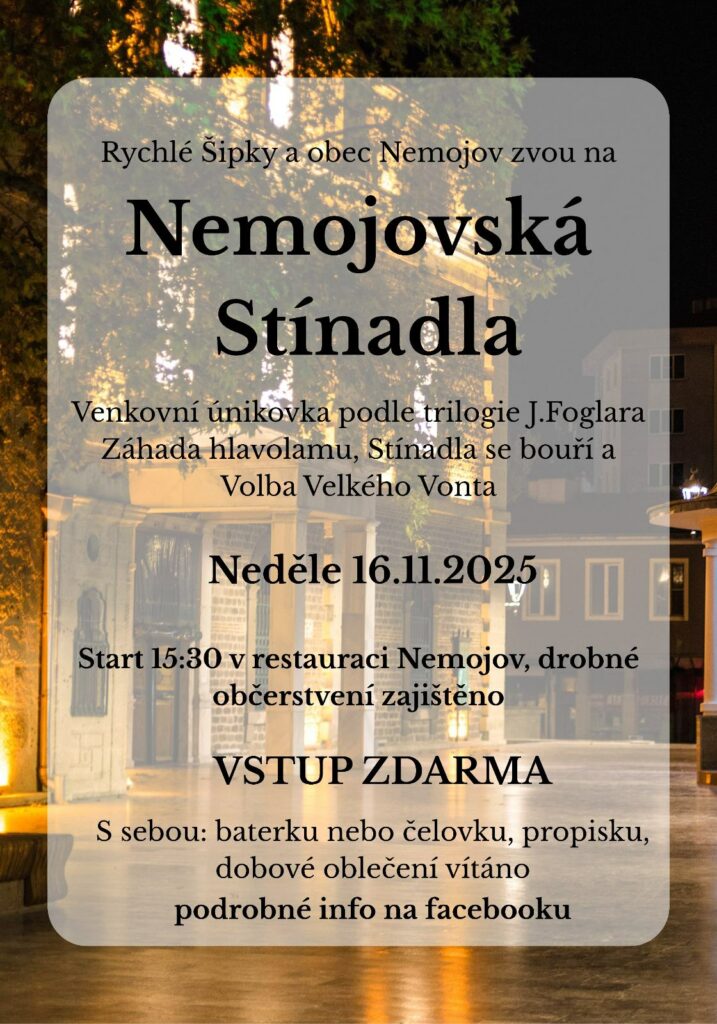 Rychlé Šipky a obec Nemojov zvou na

Nemojovská Stínadla

Venkovní únikovka podle trilogie J.Foglara Záhada hlavolamu, Stínadla se bouří a Volba Velkého Vonta

Neděle 16.11.2025

Start 15:30 v restauraci Nemojov, drobné občerstvení zajištěno

VSTUP ZDARMA

S sebou: baterku nebo čelovku, propisku, dobové oblečení vítáno

podrobné info na facebooku